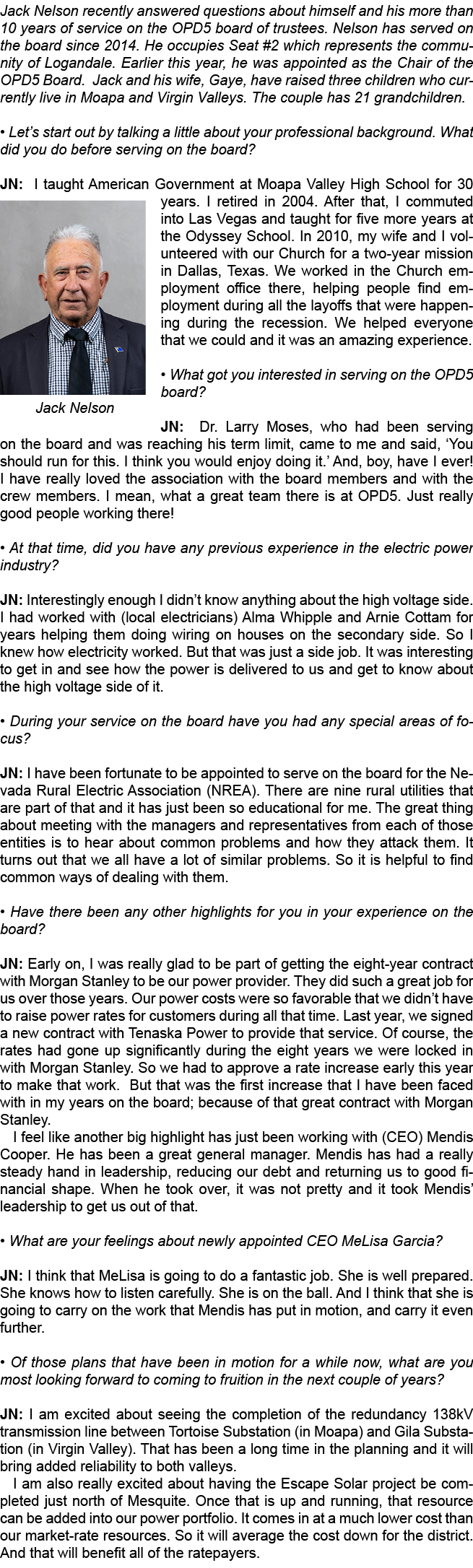 Jack Nelson recently answered questions about himself and his more than 10 years of service on the OPD5 board of trustees. Nelson has served on the board since 2014. He occupies Seat #2 which represents the community of Logandale. Earlier this year, he was appointed as the Chair of the OPD5 Board. Jack and his wife, Gaye, have raised three children who currently live in Moapa and Virgin Valleys. The couple has 21 grandchildren.

• Let's start out by talking a little about your professional background. What did you do before serving on the board?

JN: I taught American Government at Moapa Valley High School for 30 years. I retired in 2004. After that, I commuted into Las Vegas and taught for five more years at the Odyssey School. In 2010, my wife and I volunteered with our Church for a two-year mission in Dallas, Texas. We worked in the Church employment office there, helping people find employment during all the layoffs that were happening during the recession. We helped everyone that we could and it was an amazing experience.

Jack Nelson

• What got you interested in serving on the OPD5 board?

JN: Dr. Larry Moses, who had been serving on the board and was reaching his term limit, came to me and said, 'You should run for this. I think you would enjoy doing it.' And, boy, have I ever! I have really loved the association with the board members and with the crew members. I mean, what a great team there is at OPD5. Just really good people working there!

• At that time, did you have any previous experience in the electric power industry?

JN: Interestingly enough I didn't know anything about the high voltage side. I had worked with (local electricians) Alma Whipple and Arnie Cottam for years helping them doing wiring on houses on the secondary side. So I knew how electricity worked. But that was just a side job. It was interesting to get in and see how the power is delivered to us and get to know about the high voltage side of it.

• During your service on the board have you had any special areas of focus?

JN: I have been fortunate to be appointed to serve on the board for the Nevada Rural Electric Association (NREA). There are nine rural utilities that are part of that and it has just been so educational for me. The great thing about meeting with the managers and representatives from each of those entities is to hear about common problems and how they attack them. It turns out that we all have a lot of similar problems. So it is helpful to find common ways of dealing with them.

• Have there been any other highlights for you in your experience on the board?

JN: Early on, I was really glad to be part of getting the eight-year contract with Morgan Stanley to be our power provider. They did such a great job for us over those years. Our power costs were so favorable that we didn't have to raise power rates for customers during all that time. Last year, we signed a new contract with Tenaska Power to provide that service. Of course, the rates had gone up significantly during the eight years we were locked in with Morgan Stanley. So we had to approve a rate increase early this year to make that work. But that was the first increase that I have been faced with in my years on the board; because of that great contract with Morgan Stanley.
I feel like another big highlight has just been working with (CEO) Mendis Cooper. He has been a great general manager. Mendis has had a really steady hand in leadership, reducing our debt and returning us to good financial shape. When he took over, it was not pretty and it took Mendis' leadership to get us out of that.

• What are your feelings about newly appointed CEO MeLisa Garcia?

JN: I think that MeLisa is going to do a fantastic job. She is well prepared. She knows how to listen carefully. She is on the ball. And I think that she is going to carry on the work that Mendis has put in motion, and carry it even further.

• Of those plans that have been in motion for a while now, what are you most looking forward to coming to fruition in the next couple of years?

JN: I am excited about seeing the completion of the redundancy 138kV transmission line between Tortoise Substation (in Moapa) and Gila Substation (in Virgin Valley). That has been a long time in the planning and it will bring added reliability to both valleys.
I am also really excited about having the Escape Solar project be completed just north of Mesquite. Once that is up and running, that resource can be added into our power portfolio. It comes in at a much lower cost than our market-rate resources. So it will average the cost down for the district. And that will benefit all of the ratepayers.